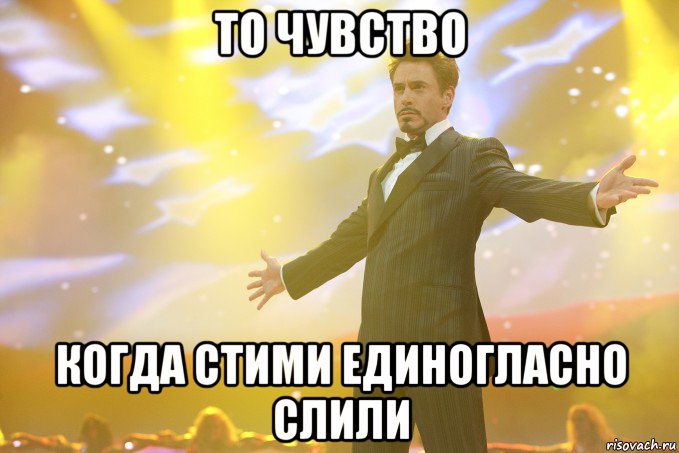 ТО ЧУВСТВО

КОГДА СТИМИ ЕДИНОГЛАСНО СЛИЛИ

risovach.ru